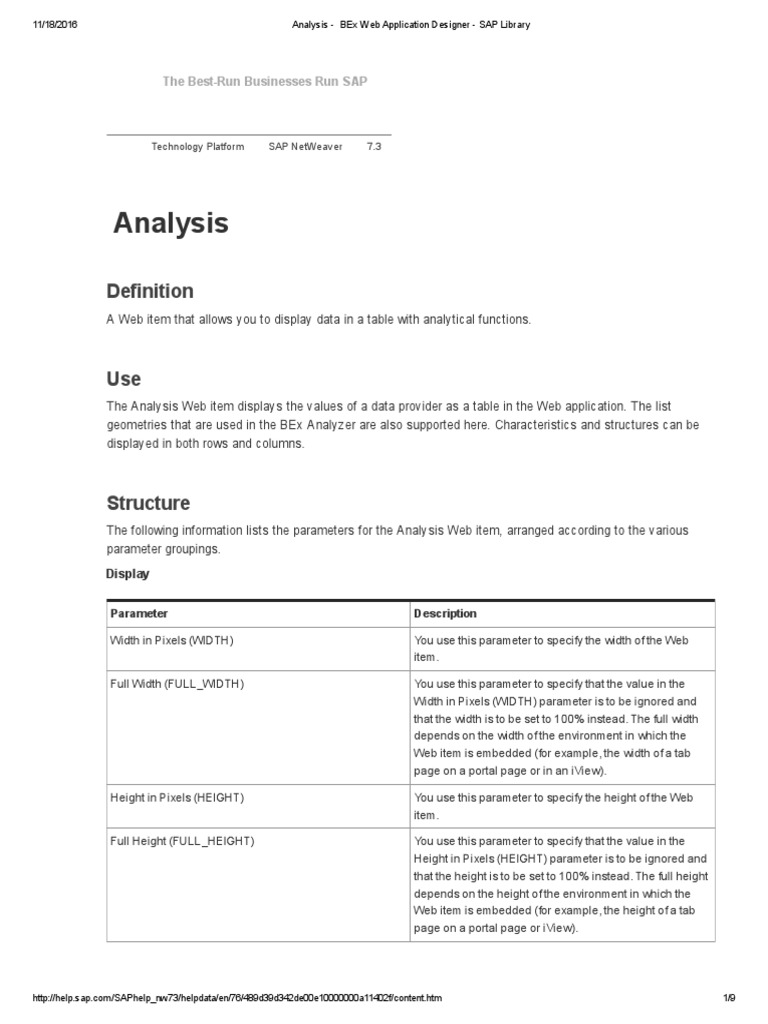 11/18/2016

Analysis - BEx Web Application Designer - SAP Library

The Best-Run Businesses Run SAP

Technology Platform SAP NetWeaver 7.3

Analysis

Definition

A Web item that allows you to display data in a table with analytical functions.

Use

The Analysis Web item displays the values of a data provider as a table in the Web application. The list geometries that are used in the BEx Analyzer are also supported here. Characteristics and structures can be displayed in both rows and columns.

Structure

The following information lists the parameters for the Analysis Web item, arranged according to the various parameter groupings.

Display

| Parameter | Description |
|---|---|
| Width in Pixels (WIDTH) | You use this parameter to specify the width of the Web item. |
| Full Width (FULL_WIDTH) | You use this parameter to specify that the value in the Width in Pixels (WIDTH) parameter is to be ignored and that the width is to be set to 100% instead. The full width depends on the width of the environment in which the Web item is embedded (for example, the width of a tab page on a portal page or in an iView). |
| Height in Pixels (HEIGHT) | You use this parameter to specify the height of the Web item. |
| Full Height (FULL_HEIGHT) | You use this parameter to specify that the value in the Height in Pixels (HEIGHT) parameter is to be ignored and that the height is to be set to 100% instead. The full height depends on the height of the environment in which the Web item is embedded (for example, the height of a tab page on a portal page or iView). |

http://help.sap.com/SAPhelp_nw73/helpdata/en/76/489d39d342de00e10000000a11402f/content.htm

1/9